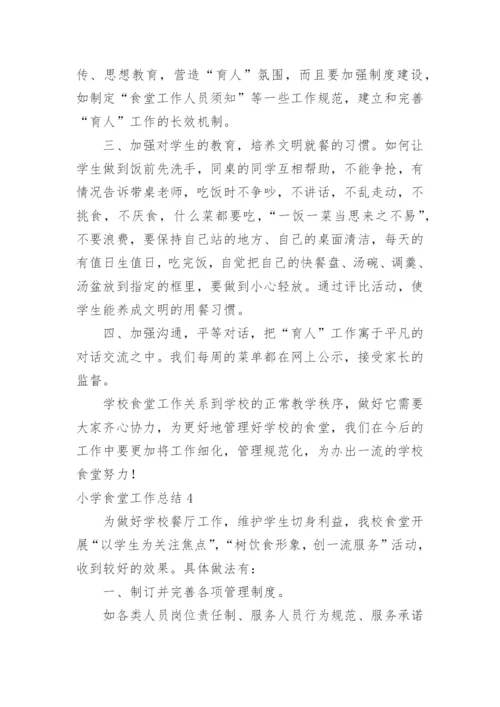 传、思想教育，营造“育人”氛围，而且要加强制度建设，如制定“食堂工作人员须知”等一些工作规范，建立和完善“育人”工作的长效机制。

三、加强对学生的教育，培养文明就餐的习惯。如何让学生做到饭前先洗手，同桌的同学互相帮助，不能争抢，有情况告诉带桌老师，吃饭时不争吵，不讲话，不乱走动，不挑食，不厌食，什么菜都要吃，“一饭一菜当思来之不易”，不要浪费，要保持自己站的地方、自己的桌面清洁，每天的有值日生值日，吃完饭，自觉把自己的快餐盘、汤碗、调羹、汤盆放到指定的框里，要做到小心轻放。通过评比活动，使学生能养成文明的用餐习惯。

四、加强沟通，平等对话，把“育人”工作寓于平凡的对话交流之中。我们每周的菜单都在网上公示，接受家长的监督。

学校食堂工作关系到学校的正常教学秩序，做好它需要大家齐心协力，为更好地管理好学校的食堂，我们在今后的工作中要更加将工作细化，管理规范化，为办出一流的学校食堂努力！

小学食堂工作总结 4

为做好学校餐厅工作，维护学生切身利益，我校食堂开展“以学生为关注焦点”，“树饮食形象，创一流服务”活动，收到较好的效果。具体做法有：

一、制订并完善各项管理制度。

如各类人员岗位责任制、服务人员行为规范、服务承诺